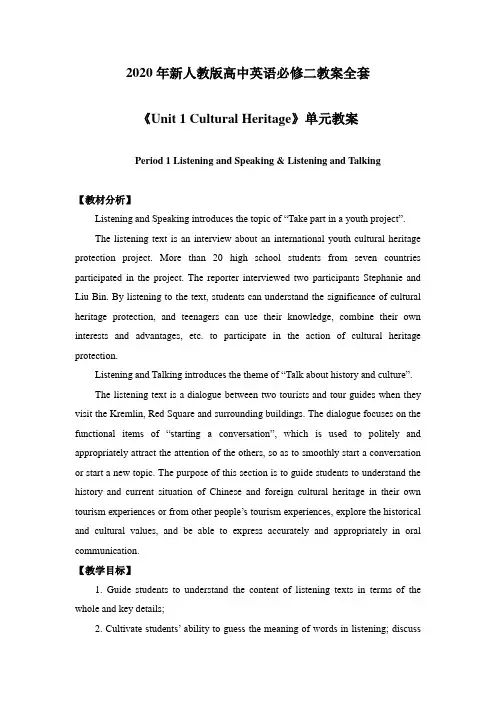 2020 年新人教版高中英语必修二教案全套

《Unit 1 Cultural Heritage》单元教案

Period 1 Listening and Speaking & Listening and Talking

【教材分析】

Listening and Speaking introduces the topic of “Take part in a youth project”.

The listening text is an interview about an international youth cultural heritage protection project. More than 20 high school students from seven countries participated in the project. The reporter interviewed two participants Stephanie and Liu Bin. By listening to the text, students can understand the significance of cultural heritage protection, and teenagers can use their knowledge, combine their own interests and advantages, etc. to participate in the action of cultural heritage protection.

Listening and Talking introduces the theme of “Talk about history and culture”.

The listening text is a dialogue between two tourists and tour guides when they visit the Kremlin, Red Square and surrounding buildings. The dialogue focuses on the functional items of “starting a conversation”, which is used to politely and appropriately attract the attention of the others, so as to smoothly start a conversation or start a new topic. The purpose of this section is to guide students to understand the history and current situation of Chinese and foreign cultural heritage in their own tourism experiences or from other people’s tourism experiences, explore the historical and cultural values, and be able to express accurately and appropriately in oral communication.

【教学目标】

1. Guide students to understand the content of listening texts in terms of the whole and key details;

2. Cultivate students’ ability to guess the meaning of words in listening; discuss